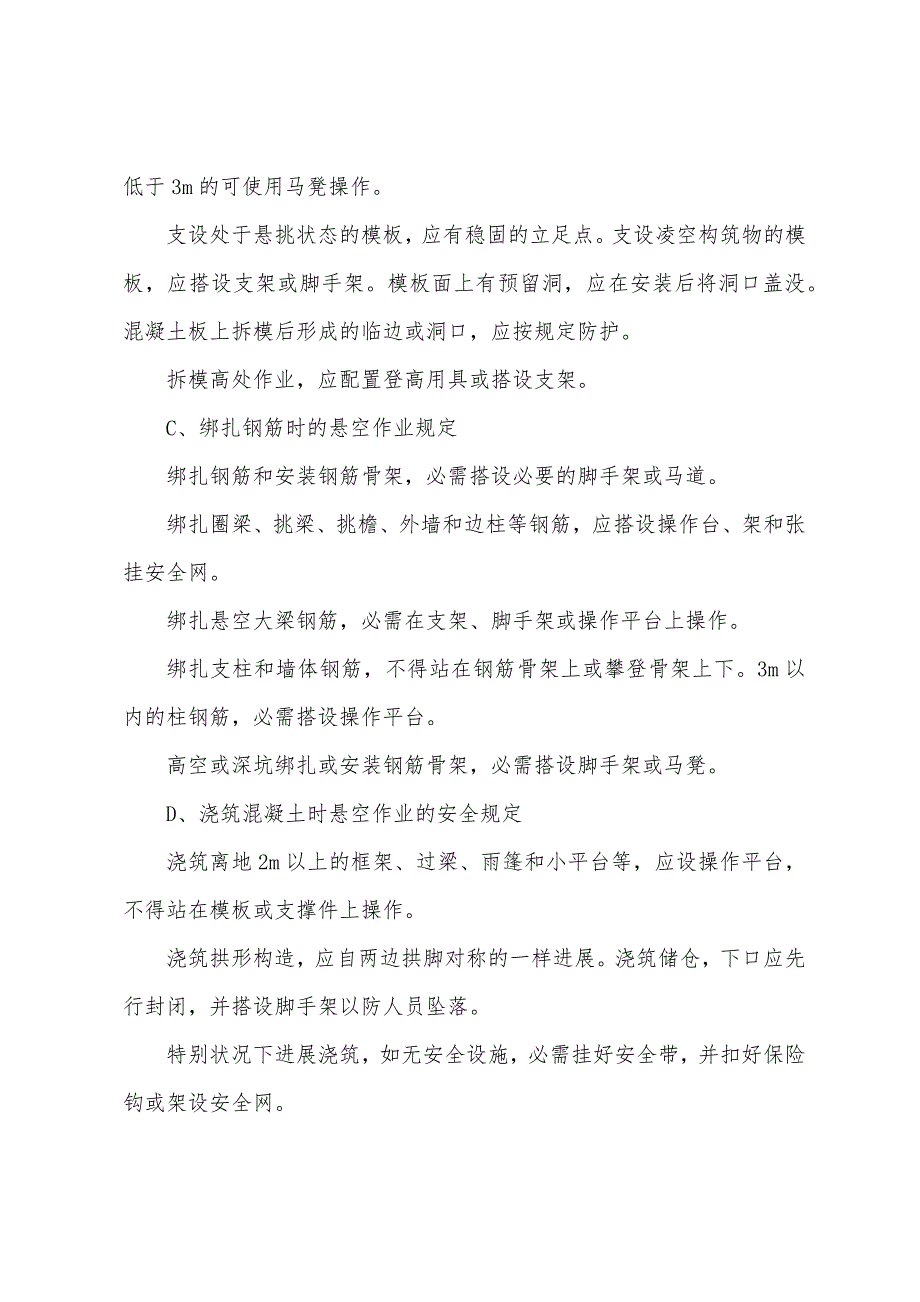 低于 3m 的可使用马凳操作。

支设处于悬挑状态的模板，应有稳固的立足点。支设凌空构筑物的模板，应搭设支架或脚手架。模板面上有预留洞，应在安装后将洞口盖没。混凝土板上拆模后形成的临边或洞口，应按规定防护。

拆模高处作业，应配置登高用具或搭设支架。

C、绑扎钢筋时的悬空作业规定

绑扎钢筋和安装钢筋骨架，必需搭设必要的脚手架或马道。

绑扎圈梁、挑梁、挑檐、外墙和边柱等钢筋，应搭设操作台、架和张挂安全网。

绑扎悬空大梁钢筋，必需在支架、脚手架或操作平台上操作。

绑扎支柱和墙体钢筋，不得站在钢筋骨架上或攀登骨架上下。3m 以内的柱钢筋，必需搭设操作平台。

高空或深坑绑扎或安装钢筋骨架，必需搭设脚手架或马凳。

D、浇筑混凝土时悬空作业的安全规定

浇筑离地 2m 以上的框架、过梁、雨篷和小平台等，应设操作平台，不得站在模板或支撑件上操作。

浇筑拱形构造，应自两边拱脚对称的一样进展。浇筑储仓，下口应先行封闭，并搭设脚手架以防人员坠落。

特别状况下进展浇筑，如无安全设施，必需挂好安全带，并扣好保险钩或架设安全网。